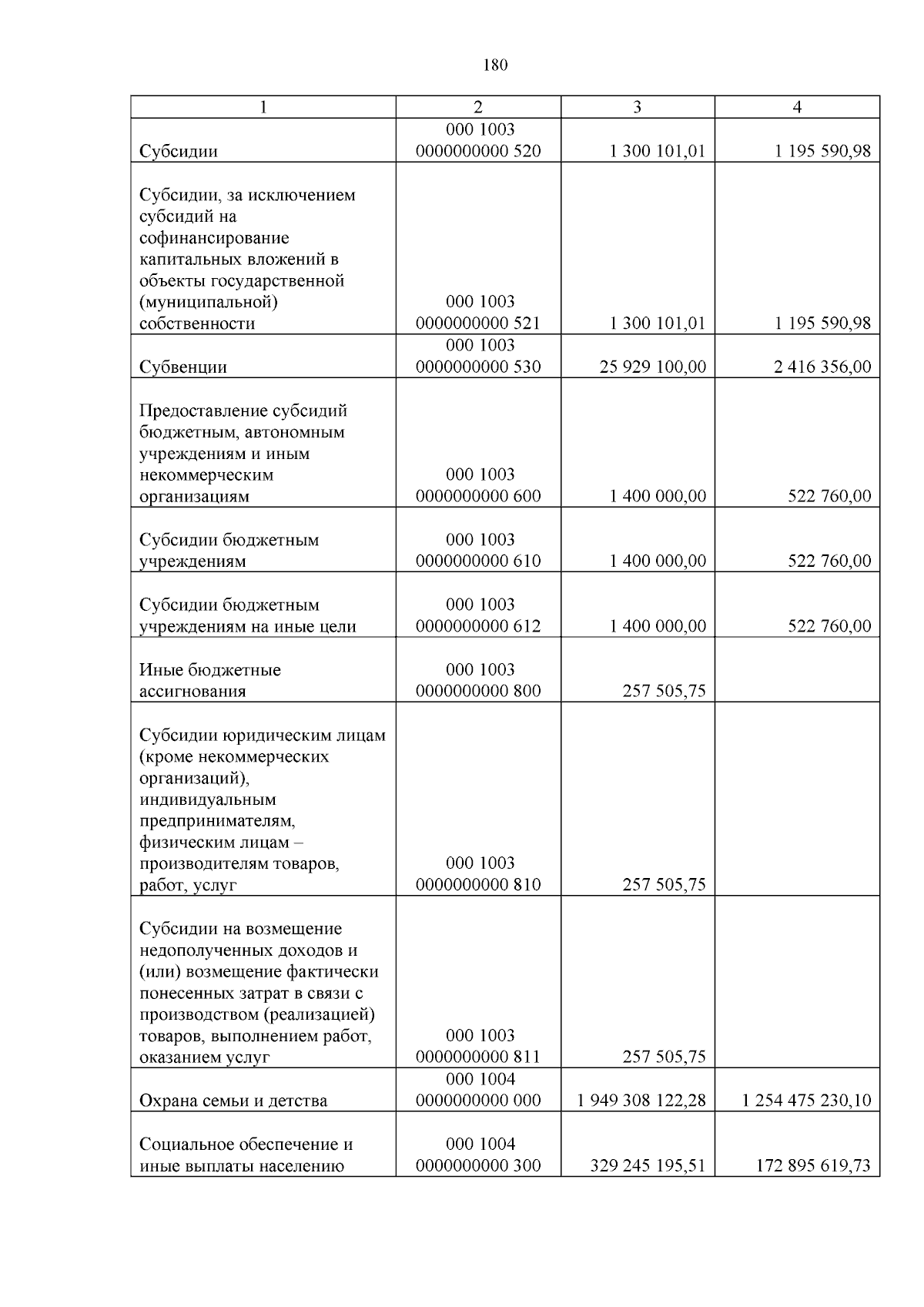 180

| 1 | 2 | 3 | 4 |
|---|---|---|---|
| Субсидии | 000 1003 0000000000 520 | 1 300 101,01 | 1 195 590,98 |
| Субсидии, за исключением субсидий на софинансирование капитальных вложений в объекты государственной (муниципальной) собственности | 000 1003 0000000000 521 | 1 300 101,01 | 1 195 590,98 |
| Субвенции | 000 1003 0000000000 530 | 25 929 100,00 | 2 416 356,00 |
| Предоставление субсидий бюджетным, автономным учреждениям и иным некоммерческим организациям | 000 1003 0000000000 600 | 1 400 000,00 | 522 760,00 |
| Субсидии бюджетным учреждениям | 000 1003 0000000000 610 | 1 400 000,00 | 522 760,00 |
| Субсидии бюджетным учреждениям на иные цели | 000 1003 0000000000 612 | 1 400 000,00 | 522 760,00 |
| Иные бюджетные ассигнования | 000 1003 0000000000 800 | 257 505,75 | |
| Субсидии юридическим лицам (кроме некоммерческих организаций), индивидуальным предпринимателям, физическим лицам – производителям товаров, работ, услуг | 000 1003 0000000000 810 | 257 505,75 | |
| Субсидии на возмещение недополученных доходов и (или) возмещение фактически понесенных затрат в связи с производством (реализацией) товаров, выполнением работ, оказанием услуг | 000 1003 0000000000 811 | 257 505,75 | |
| Охрана семьи и детства | 000 1004 0000000000 000 | 1 949 308 122,28 | 1 254 475 230,10 |
| Социальное обеспечение и иные выплаты населению | 000 1004 0000000000 300 | 329 245 195,51 | 172 895 619,73 |